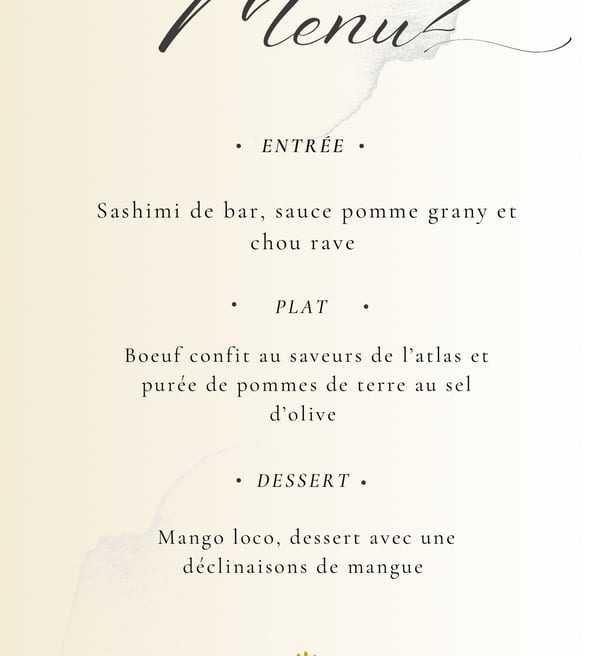 Menu

• ENTRÉE •

Sashimi de bar, sauce pomme grany et chou rave

• PLAT •

Boeuf confit au saveurs de l'atlas et purée de pommes de terre au sel d'olive

• DESSERT •

Mango loco, dessert avec une déclinaisons de mangue